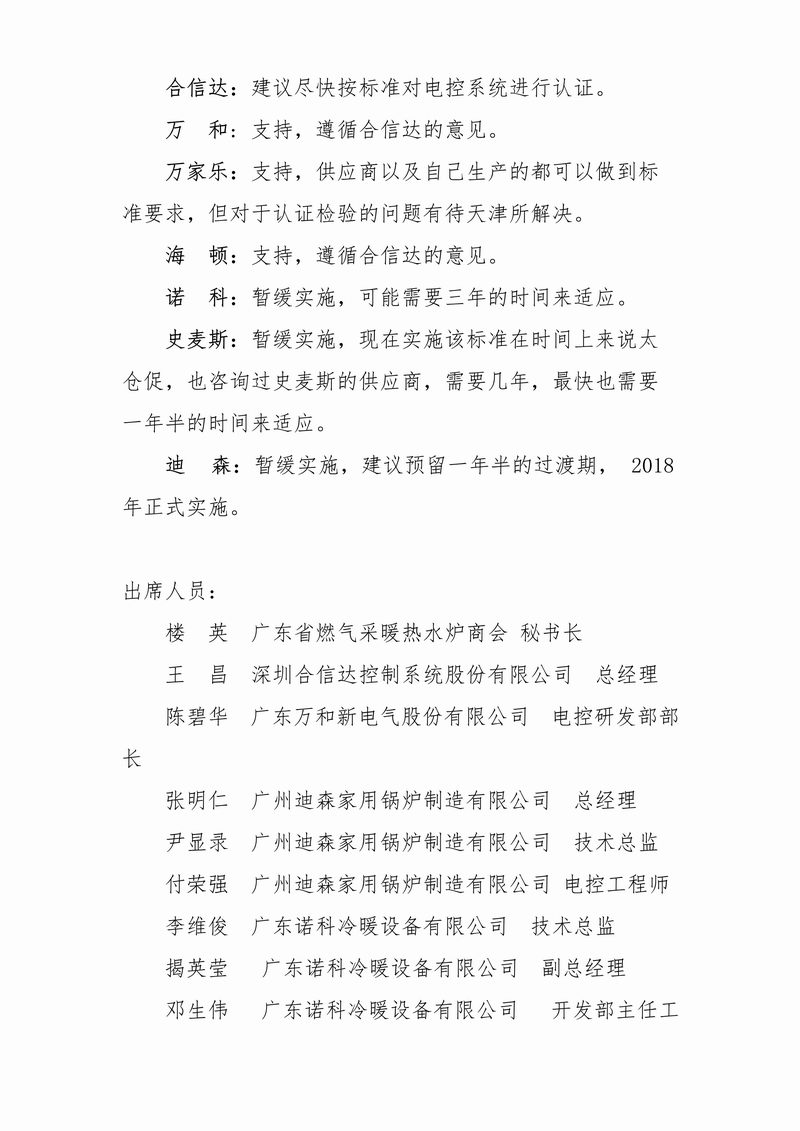 合信达：建议尽快按标准对电控系统进行认证。

万 和：支持，遵循合信达的意见。

万家乐：支持，供应商以及自己生产的都可以做到标准要求，但对于认证检验的问题有待天津所解决。

海 顿：支持，遵循合信达的意见。

诺 科：暂缓实施，可能需要三年的时间来适应。

史麦斯：暂缓实施，现在实施该标准在时间上来说太仓促，也咨询过史麦斯的供应商，需要几年，最快也需要一年半的时间来适应。

迪 森：暂缓实施，建议预留一年半的过渡期， 2018年正式实施。

出席人员：

楼 英 广东省燃气采暖热水炉商会 秘书长

王 昌 深圳合信达控制系统股份有限公司 总经理

陈碧华 广东万和新电气股份有限公司 电控研发部部长

张明仁 广州迪森家用锅炉制造有限公司 总经理

尹显录 广州迪森家用锅炉制造有限公司 技术总监

付荣强 广州迪森家用锅炉制造有限公司 电控工程师

李维俊 广东诺科冷暖设备有限公司 技术总监

揭英莹 广东诺科冷暖设备有限公司 副总经理

邓生伟 广东诺科冷暖设备有限公司 开发部主任工